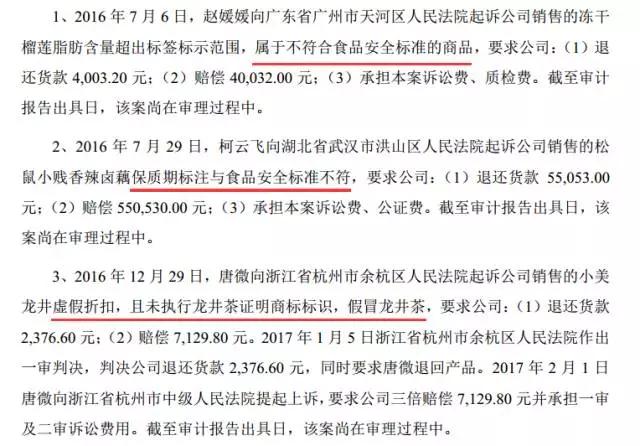 1、2016年7月6日，赵媛媛向广东省广州市天河区人民法院起诉公司销售的冻干榴莲脂肪含量超出标签标示范围，属于不符合食品安全标准的商品，要求公司：（1）退还货款4,003.20元；（2）赔偿40,032.00元；（3）承担本案诉讼费、质检费。截至审计报告出具日，该案尚在审理过程中。

2、2016年7月29日，柯云飞向湖北省武汉市洪山区人民法院起诉公司销售的松鼠小贱香辣卤藕保质期标注与食品安全标准不符，要求公司：（1）退还货款55,053.00元；（2）赔偿550,530.00元；（3）承担本案诉讼费、公证费。截至审计报告出具日，该案尚在审理过程中。

3、2016年12月29日，唐微向浙江省杭州市余杭区人民法院起诉公司销售的小美龙井虚假折扣，且未执行龙井茶证明商标标识，假冒龙井茶，要求公司：（1）退还货款2,376.60元；（2）赔偿7,129.80元。2017年1月5日浙江省杭州市余杭区人民法院作出一审判决，判决公司退还货款2,376.60元，同时要求唐微退回产品。2017年2月1日唐微向浙江省杭州市中级人民法院提起上诉，要求公司三倍赔偿7,129.80元并承担一审及二审诉讼费用。截至审计报告出具日，该案尚在审理过程中。